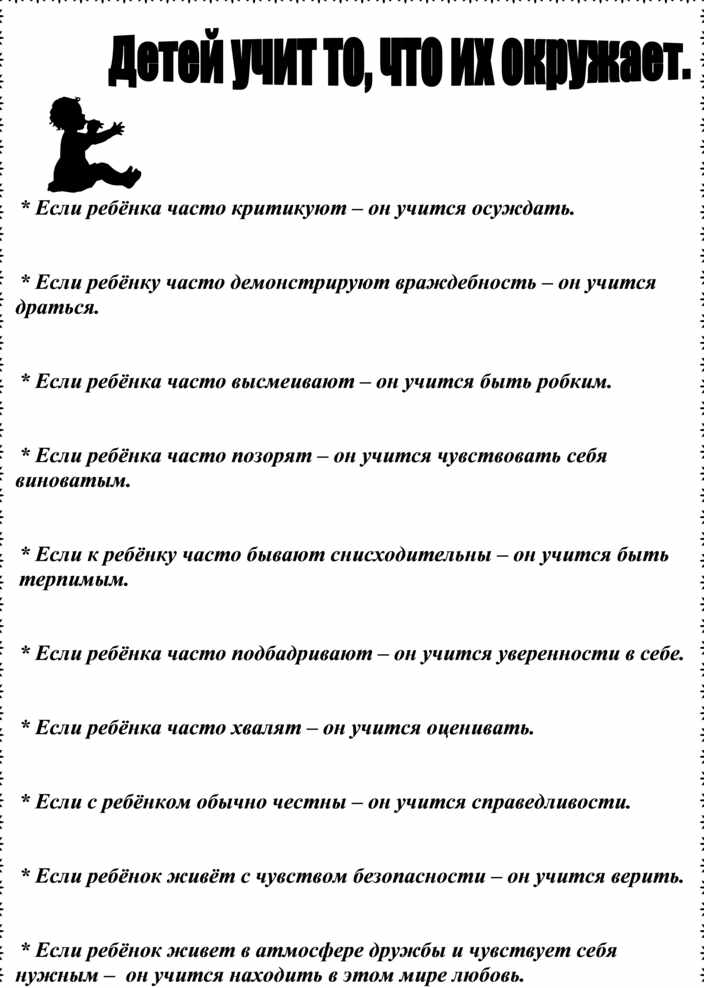 Детей учит то, что их окружает.

* Если ребёнка часто критикуют – он учится осуждать.

* Если ребёнку часто демонстрируют враждебность – он учится драться.

* Если ребёнка часто высмеивают – он учится быть робким.

* Если ребёнка часто позорят – он учится чувствовать себя виноватым.

* Если к ребёнку часто бывают снисходительны – он учится быть терпимым.

* Если ребёнка часто подбадривают – он учится уверенности в себе.

* Если ребёнка часто хвалят – он учится оценивать.

* Если с ребёнком обычно честны – он учится справедливости.

* Если ребёнок живёт с чувством безопасности – он учится верить.

* Если ребёнок живет в атмосфере дружбы и чувствует себя нужным – он учится находить в этом мире любовь.